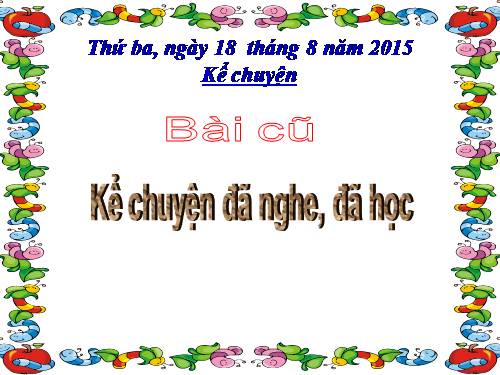 Thứ ba, ngày 18 tháng 8 năm 2015
Kể chuyện

Bài cũ

Kể chuyện đã nghe, đã học